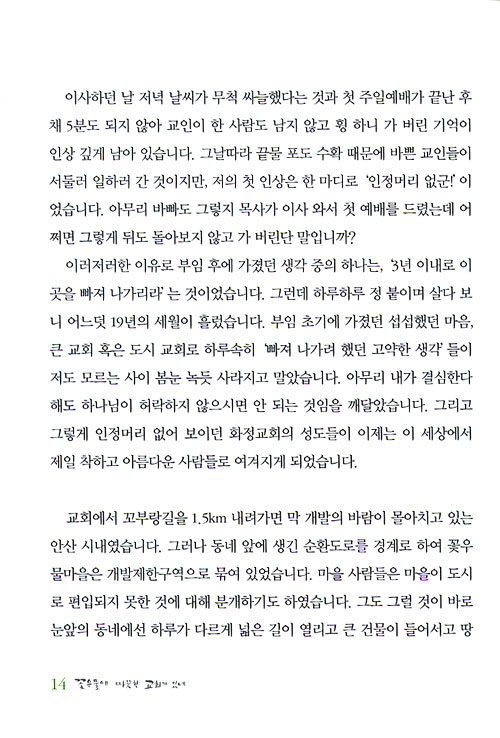 이사하던 날 저녁 날씨가 무척 싸늘했다는 것과 첫 주일예배가 끝난 후 채 5분도 되지 않아 교인이 한 사람도 남지 않고 휑 하니 가 버린 기억이 인상 깊게 남아 있습니다. 그날따라 끝물 포도 수확 때문에 바쁜 교인들이 서둘러 일하러 간 것이지만, 저의 첫 인상은 한 마디로 '인정머리 없군!' 이었습니다. 아무리 바빠도 그렇지 목사가 이사 와서 첫 예배를 드렸는데 어쩌면 그렇게 뒤도 돌아보지 않고 가 버린단 말입니까?

이러저러한 이유로 부임 후에 가졌던 생각 중의 하나는, '3년 이내로 이곳을 빠져 나가리라' 는 것이었습니다. 그런데 하루하루 정 붙이며 살다 보니 어느덧 19년의 세월이 흘렀습니다. 부임 초기에 가졌던 섭섭했던 마음, 큰 교회 혹은 도시 교회로 하루속히 '빠져 나가려 했던 고약한 생각' 들이 저도 모르는 사이 봄눈 녹듯 사라지고 말았습니다. 아무리 내가 결심한다 해도 하나님이 허락하지 않으시면 안 되는 것임을 깨달았습니다. 그리고 그렇게 인정머리 없어 보이던 화정교회의 성도들이 이제는 이 세상에서 제일 착하고 아름다운 사람들로 여겨지게 되었습니다.

교회에서 꼬부랑길을 1.5km 내려가면 막 개발의 바람이 몰아치고 있는 안산 시내였습니다. 그러나 동네 앞에 생긴 순환도로를 경계로 하여 꽃우물마을은 개발제한구역으로 묶여 있었습니다. 마을 사람들은 마을이 도시로 편입되지 못한 것에 대해 분개하기도 하였습니다. 그도 그럴 것이 바로 눈앞의 동네에선 하루가 다르게 넓은 길이 열리고 큰 건물이 들어서고 땅

14 꽃우물에 따뜻한 교회가 있네